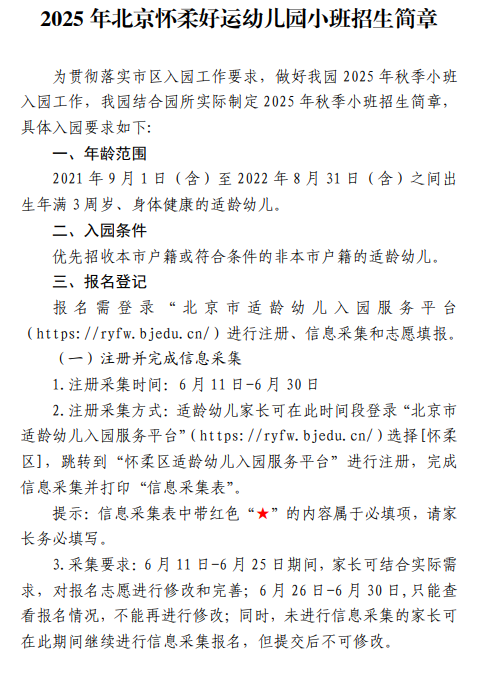 2025 年北京怀柔好运幼儿园小班招生简章

为贯彻落实市区入园工作要求，做好我园 2025 年秋季小班入园工作，我园结合园所实际制定 2025 年秋季小班招生简章，具体入园要求如下:

一、年龄范围

2021 年 9 月 1 日（含）至 2022 年 8 月 31 日（含）之间出生年满 3 周岁、身体健康的适龄幼儿。

二、入园条件

优先招收本市户籍或符合条件的非本市户籍的适龄幼儿。

三、报名登记

报名需登录“北京市适龄幼儿入园服务平台（https://ryfw.bjedu.cn/）进行注册、信息采集和志愿填报。

（一）注册并完成信息采集

1.注册采集时间: 6 月 11 日-6 月 30 日

2.注册采集方式: 适龄幼儿家长可在此时间段登录“北京市适龄幼儿入园服务平台”（https://ryfw.bjedu.cn/）选择[怀柔区]，跳转到“怀柔区适龄幼儿入园服务平台”进行注册，完成信息采集并打印“信息采集表”。

提示: 信息采集表中带红色“★”的内容属于必填项，请家长务必填写。

3.采集要求: 6 月 11 日-6 月 25 日期间，家长可结合实际需求，对报名志愿进行修改和完善; 6 月 26 日-6 月 30 日,只能查看报名情况，不能再进行修改; 同时，未进行信息采集的家长可在此期间继续进行信息采集报名，但提交后不可修改。